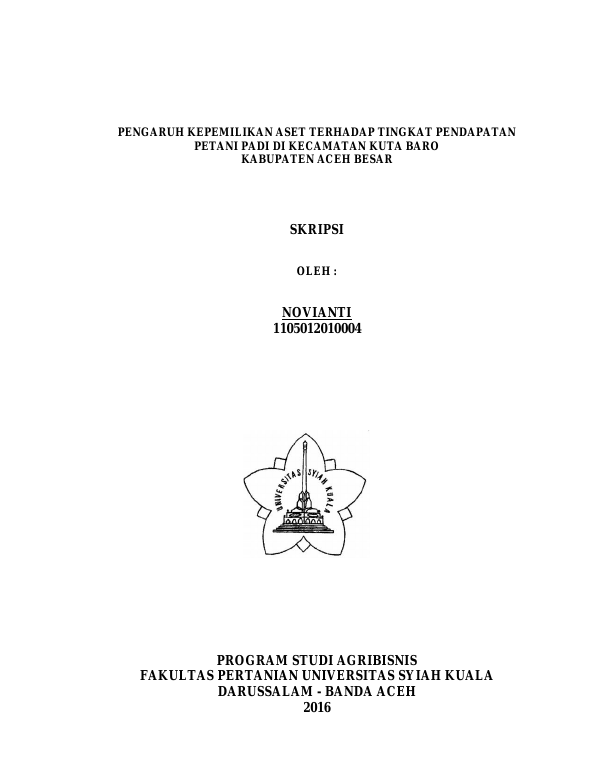 PENGARUH KEPEMILIKAN ASET TERHADAP TINGKAT PENDAPATAN
PETANI PADI DI KECAMATAN KUTA BARO
KABUPATEN ACEH BESAR

SKRIPSI

OLEH :

NOVIANTI
1105012010004

UNIVERSITAS SYIAH KUALA

PROGRAM STUDI AGRIBISNIS
FAKULTAS PERTANIAN UNIVERSITAS SYIAH KUALA
DARUSSALAM - BANDA ACEH
2016